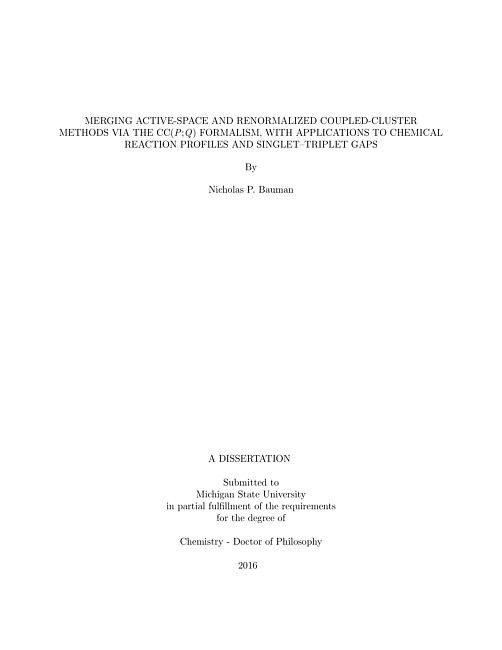 MERGING ACTIVE-SPACE AND RENORMALIZED COUPLED-CLUSTER METHODS VIA THE CC($P$;$Q$) FORMALISM, WITH APPLICATIONS TO CHEMICAL REACTION PROFILES AND SINGLET–TRIPLET GAPS

By

Nicholas P. Bauman

A DISSERTATION

Submitted to
Michigan State University
in partial fulfillment of the requirements
for the degree of

Chemistry - Doctor of Philosophy

2016